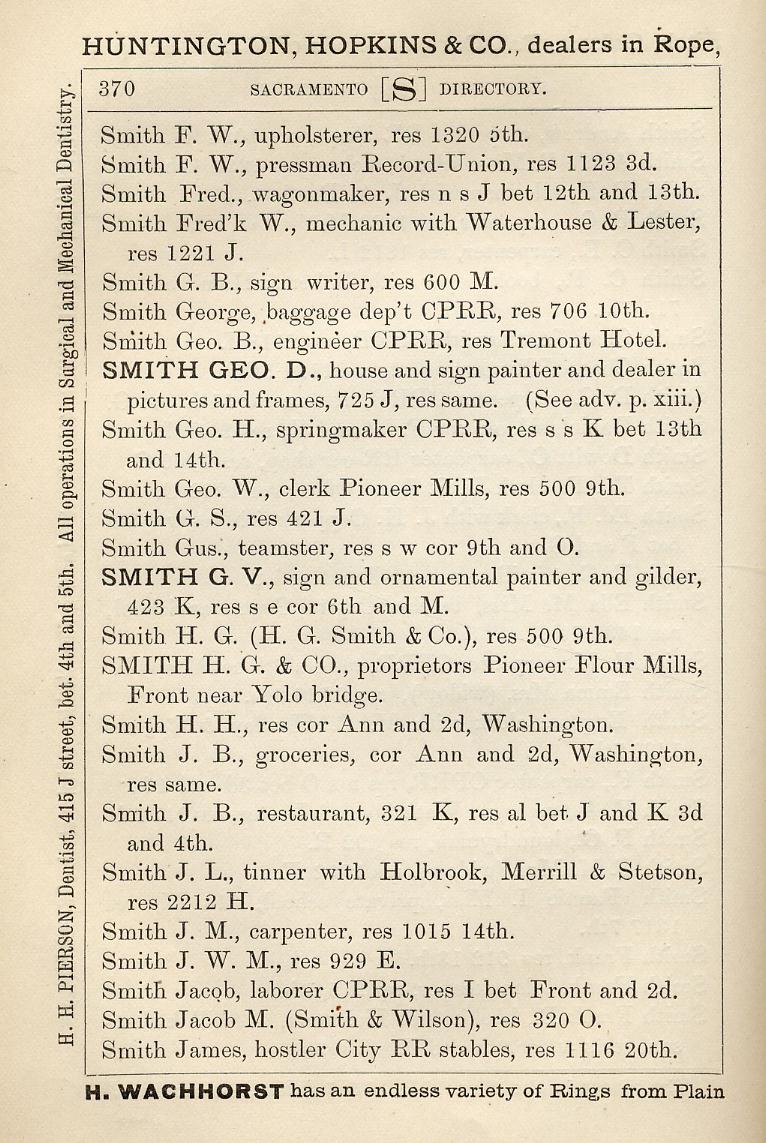 HUNTINGTON, HOPKINS & CO., dealers in Rope,

H. H. PIERSON, Dentist, 415 J street, bet. 4th and 5th. All operations in Surgical and Mechanical Dentistry.

370 SACRAMENTO [S] DIRECTORY.

Smith F. W., upholsterer, res 1320 5th.
Smith F. W., pressman Record-Union, res 1123 3d.
Smith Fred., wagonmaker, res n s J bet 12th and 13th.
Smith Fred'k W., mechanic with Waterhouse & Lester, res 1221 J.
Smith G. B., sign writer, res 600 M.
Smith George, baggage dep't CPRR, res 706 10th.
Smith Geo. B., engineer CPRR, res Tremont Hotel.
SMITH GEO. D., house and sign painter and dealer in pictures and frames, 725 J, res same. (See adv. p. xiii.)
Smith Geo. H., springmaker CPRR, res s s K bet 13th and 14th.
Smith Geo. W., clerk Pioneer Mills, res 500 9th.
Smith G. S., res 421 J.
Smith Gus., teamster, res s w cor 9th and O.
SMITH G. V., sign and ornamental painter and gilder, 423 K, res s e cor 6th and M.
Smith H. G. (H. G. Smith & Co.), res 500 9th.
SMITH H. G. & CO., proprietors Pioneer Flour Mills, Front near Yolo bridge.
Smith H. H., res cor Ann and 2d, Washington.
Smith J. B., groceries, cor Ann and 2d, Washington, res same.
Smith J. B., restaurant, 321 K, res al bet J and K 3d and 4th.
Smith J. L., tinner with Holbrook, Merrill & Stetson, res 2212 H.
Smith J. M., carpenter, res 1015 14th.
Smith J. W. M., res 929 E.
Smith Jacob, laborer CPRR, res I bet Front and 2d.
Smith Jacob M. (Smith & Wilson), res 320 O.
Smith James, hostler City RR stables, res 1116 20th.

H. WACHHORST has an endless variety of Rings from Plain